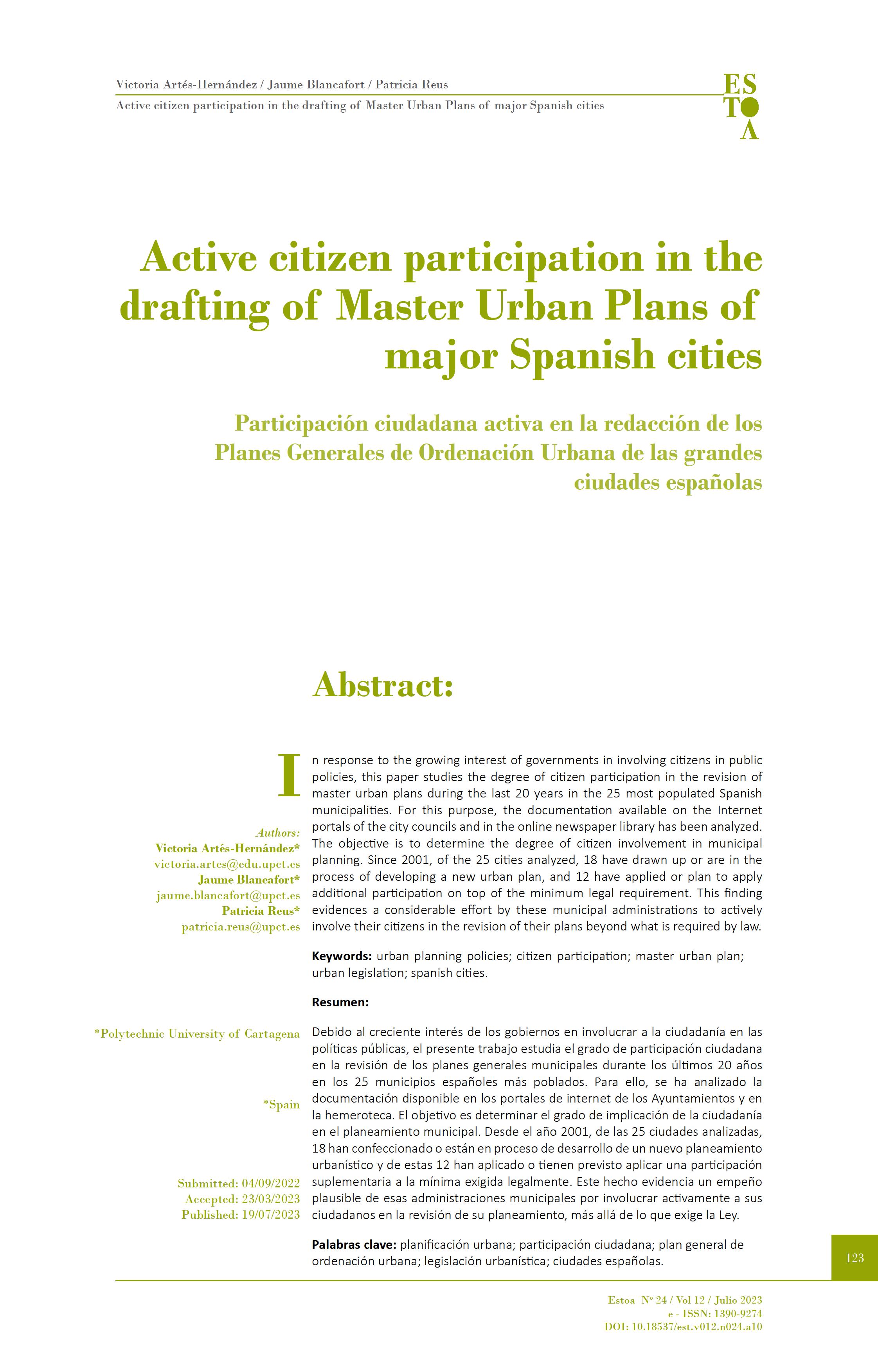 Victoria Artés-Hernández / Jaume Blancafort / Patricia Reus

Active citizen participation in the drafting of Master Urban Plans of major Spanish cities

ES
TO
A

Active citizen participation in the drafting of Master Urban Plans of major Spanish cities

Participación ciudadana activa en la redacción de los Planes Generales de Ordenación Urbana de las grandes ciudades españolas

Abstract:

Authors:
Victoria Artés-Hernández*
victoria.artes@edu.upct.es
Jaume Blancafort*
jaume.blancafort@upct.es
Patricia Reus*
patricia.reus@upct.es

*Polytechnic University of Cartagena

*Spain

Submitted: 04/09/2022
Accepted: 23/03/2023
Published: 19/07/2023

In response to the growing interest of governments in involving citizens in public policies, this paper studies the degree of citizen participation in the revision of master urban plans during the last 20 years in the 25 most populated Spanish municipalities. For this purpose, the documentation available on the Internet portals of the city councils and in the online newspaper library has been analyzed. The objective is to determine the degree of citizen involvement in municipal planning. Since 2001, of the 25 cities analyzed, 18 have drawn up or are in the process of developing a new urban plan, and 12 have applied or plan to apply additional participation on top of the minimum legal requirement. This finding evidences a considerable effort by these municipal administrations to actively involve their citizens in the revision of their plans beyond what is required by law.

Keywords: urban planning policies; citizen participation; master urban plan; urban legislation; spanish cities.

Resumen:

Debido al creciente interés de los gobiernos en involucrar a la ciudadanía en las políticas públicas, el presente trabajo estudia el grado de participación ciudadana en la revisión de los planes generales municipales durante los últimos 20 años en los 25 municipios españoles más poblados. Para ello, se ha analizado la documentación disponible en los portales de internet de los Ayuntamientos y en la hemeroteca. El objetivo es determinar el grado de implicación de la ciudadanía en el planeamiento municipal. Desde el año 2001, de las 25 ciudades analizadas, 18 han confeccionado o están en proceso de desarrollo de un nuevo planeamiento urbanístico y de estas 12 han aplicado o tienen previsto aplicar una participación suplementaria a la mínima exigida legalmente. Este hecho evidencia un empeño plausible de esas administraciones municipales por involucrar activamente a sus ciudadanos en la revisión de su planeamiento, más allá de lo que exige la Ley.

Palabras clave: planificación urbana; participación ciudadana; plan general de ordenación urbana; legislación urbanística; ciudades españolas.

123

Estoa Nº 24 / Vol 12 / Julio 2023
e - ISSN: 1390-9274
DOI: 10.18537/est.v012.n024.a10